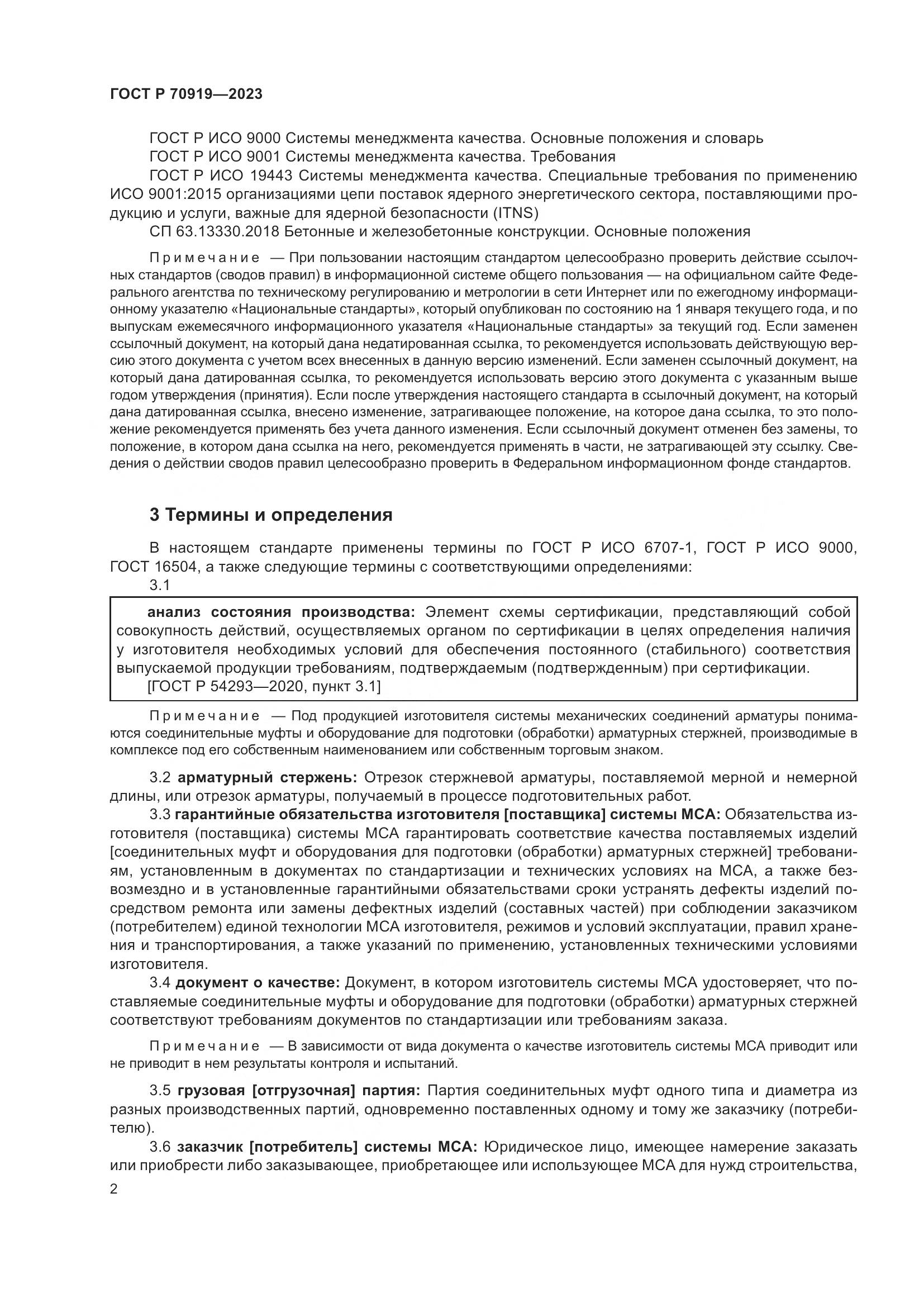 ГОСТ Р 70919—2023

ГОСТ Р ИСО 9000 Системы менеджмента качества. Основные положения и словарь
ГОСТ Р ИСО 9001 Системы менеджмента качества. Требования
ГОСТ Р ИСО 19443 Системы менеджмента качества. Специальные требования по применению ИСО 9001:2015 организациями цепи поставок ядерного энергетического сектора, поставляющими продукцию и услуги, важные для ядерной безопасности (ITNS)
СП 63.13330.2018 Бетонные и железобетонные конструкции. Основные положения

Примечание — При пользовании настоящим стандартом целесообразно проверить действие ссылочных стандартов (сводов правил) в информационной системе общего пользования — на официальном сайте Федерального агентства по техническому регулированию и метрологии в сети Интернет или по ежегодному информационному указателю «Национальные стандарты», который опубликован по состоянию на 1 января текущего года, и по выпускам ежемесячного информационного указателя «Национальные стандарты» за текущий год. Если заменен ссылочный документ, на который дана недатированная ссылка, то рекомендуется использовать действующую версию этого документа с учетом всех внесенных в данную версию изменений. Если заменен ссылочный документ, на который дана датированная ссылка, то рекомендуется использовать версию этого документа с указанным выше годом утверждения (принятия). Если после утверждения настоящего стандарта в ссылочный документ, на который дана датированная ссылка, внесено изменение, затрагивающее положение, на которое дана ссылка, то это положение рекомендуется применять без учета данного изменения. Если ссылочный документ отменен без замены, то положение, в котором дана ссылка на него, рекомендуется применять в части, не затрагивающей эту ссылку. Сведения о действии сводов правил целесообразно проверить в Федеральном информационном фонде стандартов.

3 Термины и определения

В настоящем стандарте применены термины по ГОСТ Р ИСО 6707-1, ГОСТ Р ИСО 9000, ГОСТ 16504, а также следующие термины с соответствующими определениями:
3.1

анализ состояния производства: Элемент схемы сертификации, представляющий собой совокупность действий, осуществляемых органом по сертификации в целях определения наличия у изготовителя необходимых условий для обеспечения постоянного (стабильного) соответствия выпускаемой продукции требованиям, подтверждаемым (подтвержденным) при сертификации.
[ГОСТ Р 54293—2020, пункт 3.1]

Примечание — Под продукцией изготовителя системы механических соединений арматуры понимаются соединительные муфты и оборудование для подготовки (обработки) арматурных стержней, производимые в комплексе под его собственным наименованием или собственным торговым знаком.

3.2 арматурный стержень: Отрезок стержневой арматуры, поставляемой мерной и немерной длины, или отрезок арматуры, получаемый в процессе подготовительных работ.
3.3 гарантийные обязательства изготовителя [поставщика] системы МСА: Обязательства изготовителя (поставщика) системы МСА гарантировать соответствие качества поставляемых изделий [соединительных муфт и оборудования для подготовки (обработки) арматурных стержней] требованиям, установленным в документах по стандартизации и технических условиях на МСА, а также безвозмездно и в установленные гарантийными обязательствами сроки устранять дефекты изделий посредством ремонта или замены дефектных изделий (составных частей) при соблюдении заказчиком (потребителем) единой технологии МСА изготовителя, режимов и условий эксплуатации, правил хранения и транспортирования, а также указаний по применению, установленных техническими условиями изготовителя.
3.4 документ о качестве: Документ, в котором изготовитель системы МСА удостоверяет, что поставляемые соединительные муфты и оборудование для подготовки (обработки) арматурных стержней соответствуют требованиям документов по стандартизации или требованиям заказа.

Примечание — В зависимости от вида документа о качестве изготовитель системы МСА приводит или не приводит в нем результаты контроля и испытаний.

3.5 грузовая [отгрузочная] партия: Партия соединительных муфт одного типа и диаметра из разных производственных партий, одновременно поставленных одному и тому же заказчику (потребителю).
3.6 заказчик [потребитель] системы МСА: Юридическое лицо, имеющее намерение заказать или приобрести либо заказывающее, приобретающее или использующее МСА для нужд строительства,

2